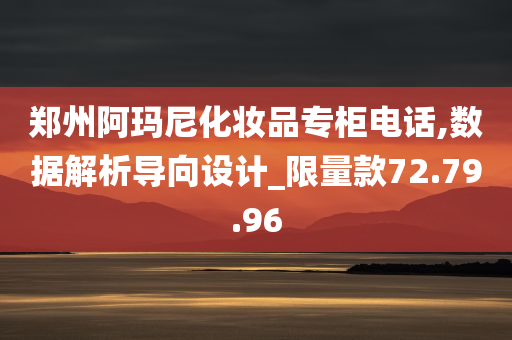 郑州阿玛尼化妆品专柜电话,数据解析导向设计_限量款72.79.96